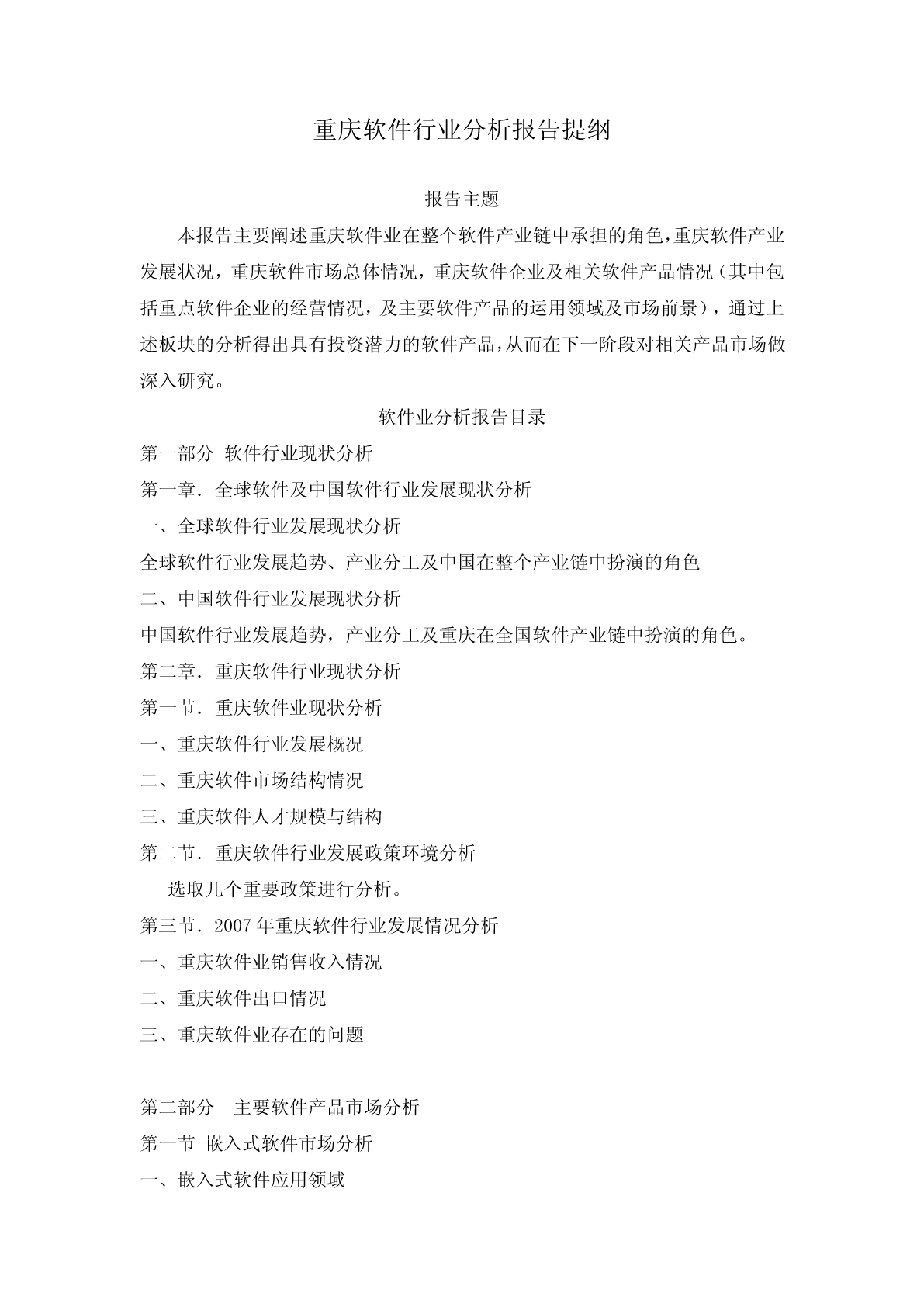 重庆软件行业分析报告提纲

报告主题

本报告主要阐述重庆软件业在整个软件产业链中承担的角色,重庆软件产业发展状况，重庆软件市场总体情况，重庆软件企业及相关软件产品情况（其中包括重点软件企业的经营情况，及主要软件产品的运用领域及市场前景），通过上述板块的分析得出具有投资潜力的软件产品,从而在下一阶段对相关产品市场做深入研究。

软件业分析报告目录

第一部分 软件行业现状分析

第一章. 全球软件及中国软件行业发展现状分析

一、全球软件行业发展现状分析

全球软件行业发展趋势、产业分工及中国在整个产业链中扮演的角色

二、中国软件行业发展现状分析

中国软件行业发展趋势，产业分工及重庆在全国软件产业链中扮演的角色。

第二章. 重庆软件行业现状分析

第一节. 重庆软件业现状分析

一、重庆软件行业发展概况

二、重庆软件市场结构情况

三、重庆软件人才规模与结构

第二节. 重庆软件行业发展政策环境分析

选取几个重要政策进行分析。

第三节. 2007 年重庆软件行业发展情况分析

一、重庆软件业销售收入情况

二、重庆软件出口情况

三、重庆软件业存在的问题

第二部分 主要软件产品市场分析

第一节 嵌入式软件市场分析

一、嵌入式软件应用领域